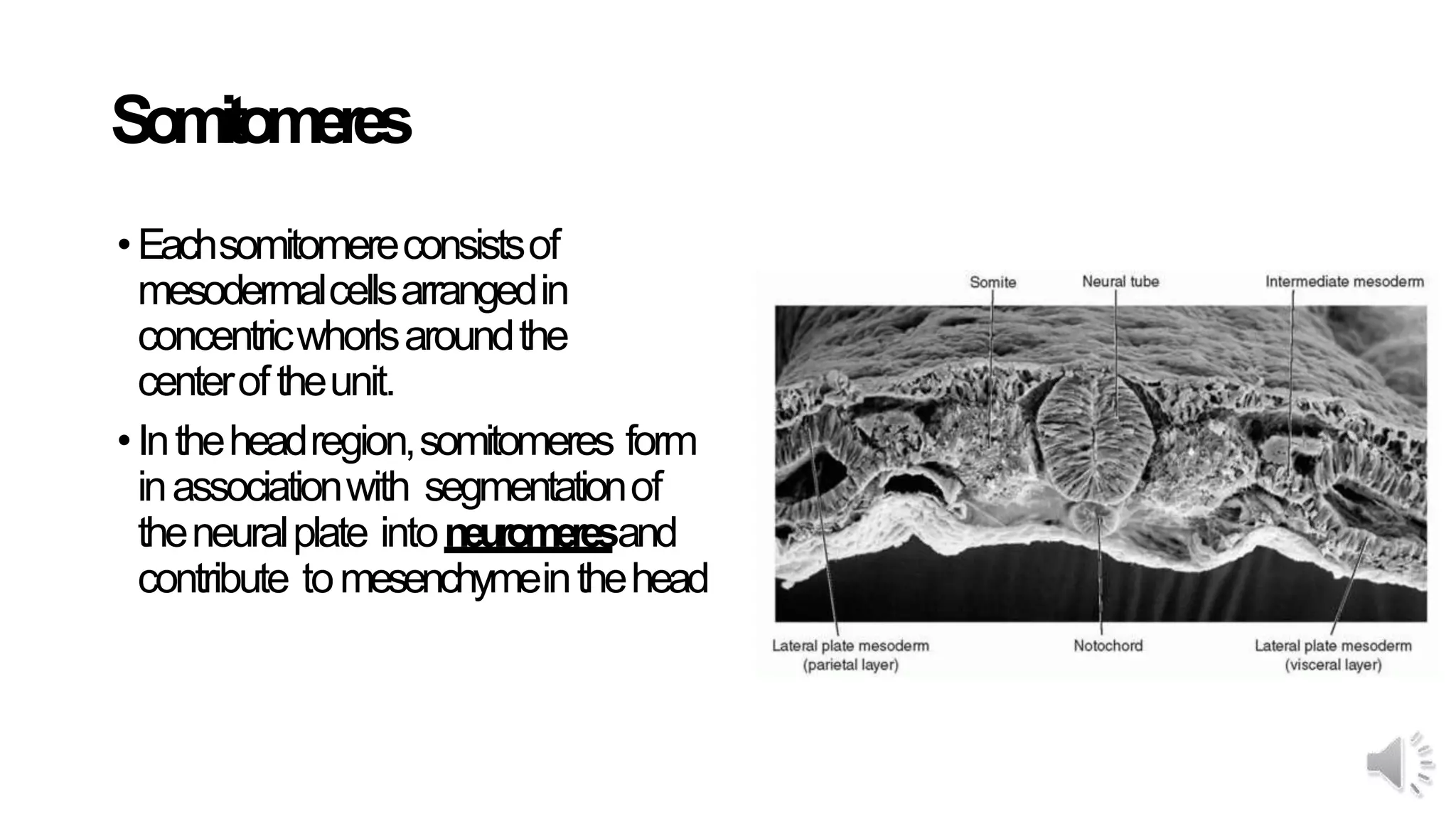 Somitomeres

• Each somitomere consists of mesodermal cells arranged in concentric whorls around the center of the unit.

• In the head region, somitomeres form in association with segmentation of the neural plate into neuromeres and contribute to mesenchyme in the head

Somite
Neural tube
Intermediate mesoderm
Lateral plate mesoderm (parietal layer)
Notochord
Lateral plate mesoderm (visceral layer)